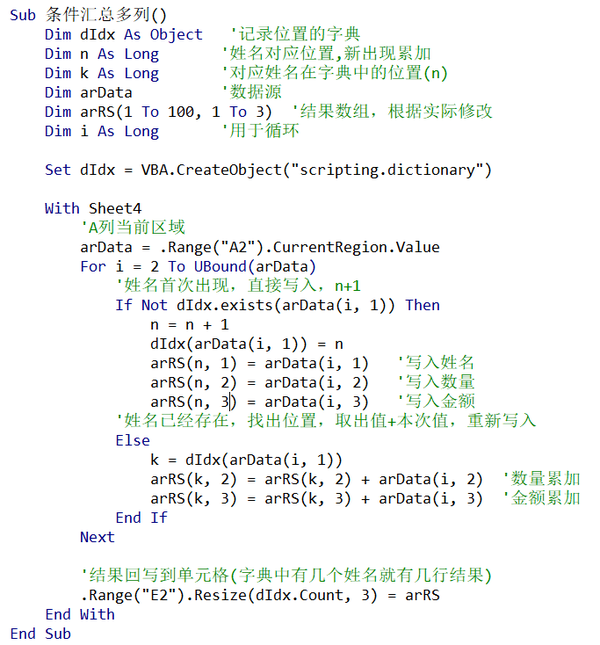 Sub 条件汇总多列()
    Dim dIdx As Object   '记录位置的字典
    Dim n As Long        '姓名对应位置,新出现累加
    Dim k As Long        '对应姓名在字典中的位置(n)
    Dim arData           '数据源
    Dim arRS(1 To 100, 1 To 3)  '结果数组，根据实际修改
    Dim i As Long        '用于循环

    Set dIdx = VBA.CreateObject("scripting.dictionary")

    With Sheet4
        'A列当前区域
        arData = .Range("A2").CurrentRegion.Value
        For i = 2 To UBound(arData)
            '姓名首次出现，直接写入，n+1
            If Not dIdx.exists(arData(i, 1)) Then
                n = n + 1
                dIdx(arData(i, 1)) = n
                arRS(n, 1) = arData(i, 1)   '写入姓名
                arRS(n, 2) = arData(i, 2)   '写入数量
                arRS(n, 3) = arData(i, 3)   '写入金额
            '姓名已经存在，找出位置，取出值+本次值，重新写入
            Else
                k = dIdx(arData(i, 1))
                arRS(k, 2) = arRS(k, 2) + arData(i, 2)  '数量累加
                arRS(k, 3) = arRS(k, 3) + arData(i, 3)  '金额累加
            End If
        Next

        '结果回写到单元格(字典中有几个姓名就有几行结果)
        .Range("E2").Resize(dIdx.Count, 3) = arRS
    End With
End Sub